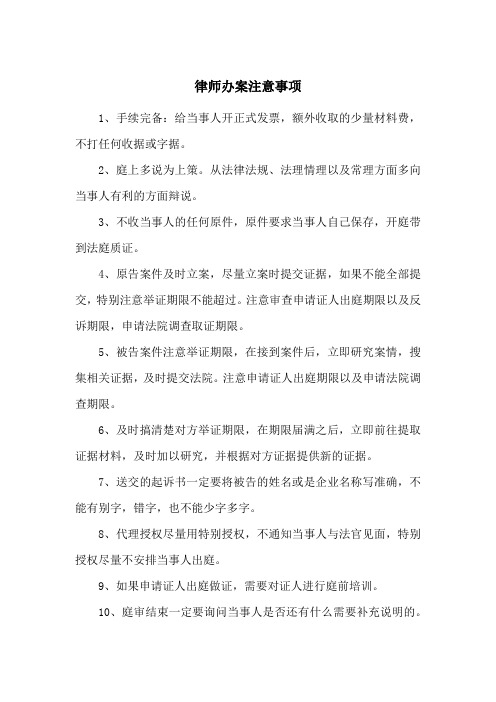 律师办案注意事项

1、手续完备：给当事人开正式发票，额外收取的少量材料费，不打任何收据或字据。

2、庭上多说为上策。从法律法规、法理情理以及常理方面多向当事人有利的方面辩说。

3、不收当事人的任何原件，原件要求当事人自己保存，开庭带到法庭质证。

4、原告案件及时立案，尽量立案时提交证据，如果不能全部提交，特别注意举证期限不能超过。注意审查申请证人出庭期限以及反诉期限，申请法院调查取证期限。

5、被告案件注意举证期限，在接到案件后，立即研究案情，搜集相关证据，及时提交法院。注意申请证人出庭期限以及申请法院调查期限。

6、及时搞清楚对方举证期限，在期限届满之后，立即前往提取证据材料，及时加以研究，并根据对方证据提供新的证据。

7、送交的起诉书一定要将被告的姓名或是企业名称写准确，不能有别字，错字，也不能少字多字。

8、代理授权尽量用特别授权，不通知当事人与法官见面，特别授权尽量不安排当事人出庭。

9、如果申请证人出庭做证，需要对证人进行庭前培训。

10、庭审结束一定要询问当事人是否还有什么需要补充说明的。